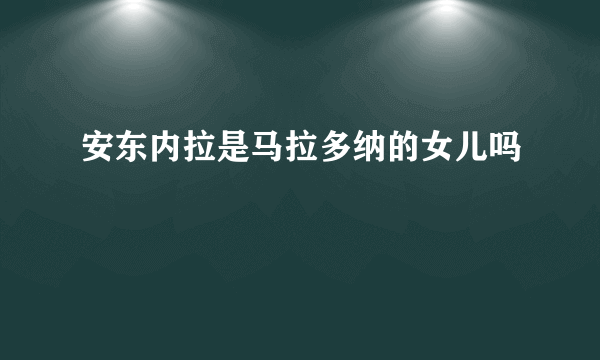 安东内拉是马拉多纳的女儿吗